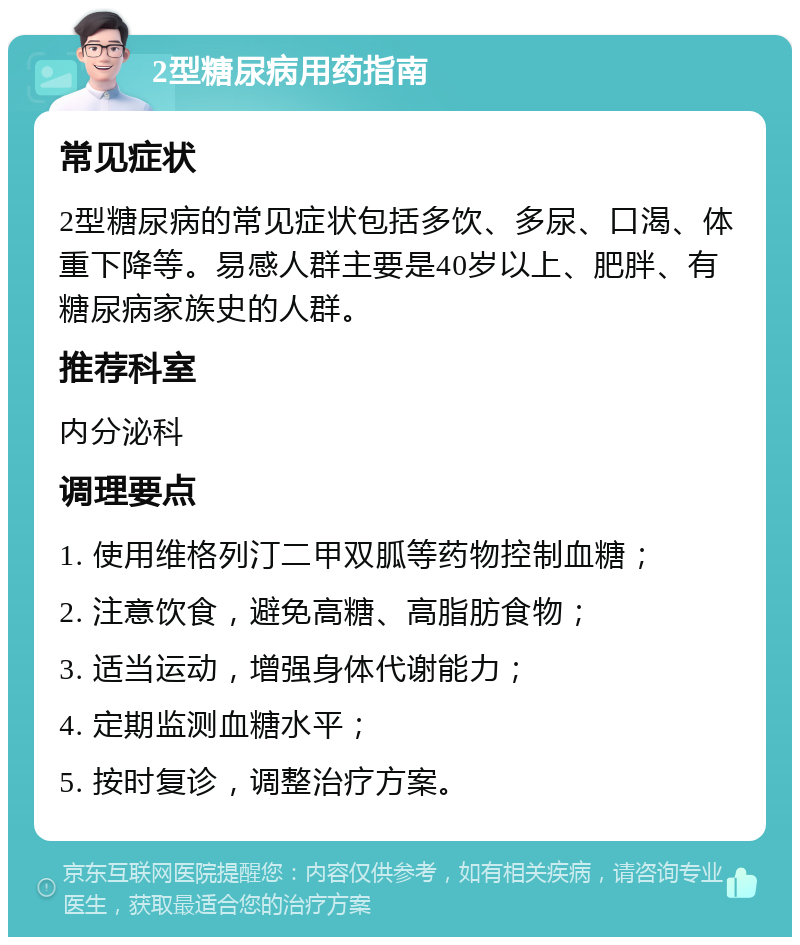 2型糖尿病用药指南

常见症状

2型糖尿病的常见症状包括多饮、多尿、口渴、体重下降等。易感人群主要是40岁以上、肥胖、有糖尿病家族史的人群。

推荐科室

内分泌科

调理要点

1. 使用维格列汀二甲双胍等药物控制血糖；

2. 注意饮食，避免高糖、高脂肪食物；

3. 适当运动，增强身体代谢能力；

4. 定期监测血糖水平；

5. 按时复诊，调整治疗方案。

京东互联网医院提醒您：内容仅供参考，如有相关疾病，请咨询专业医生，获取最适合您的治疗方案